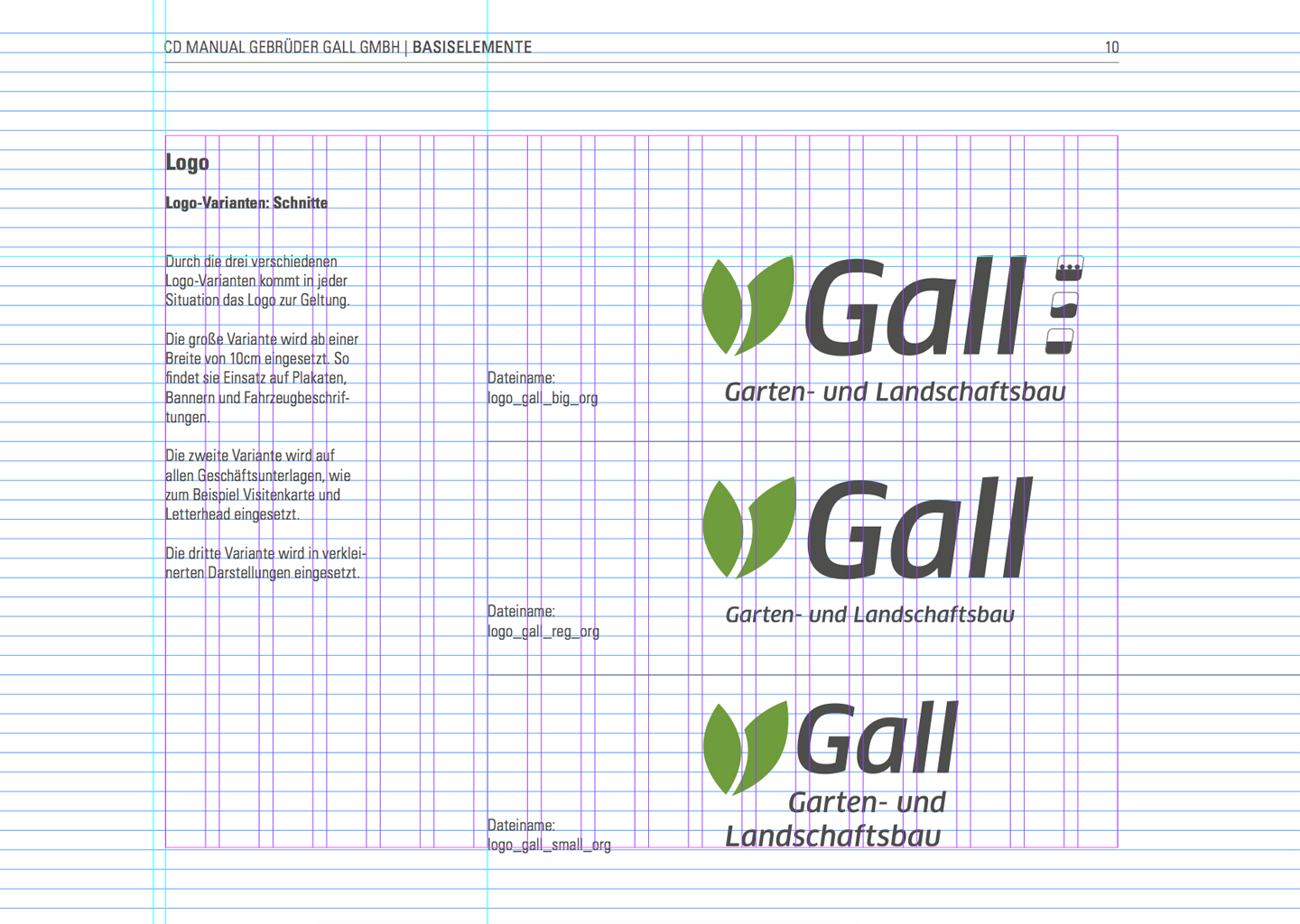 CD MANUAL GEBRÜDER GALL GMBH | BASISELEMENTE 10

Logo

Logo-Varianten: Schnitte

Durch die drei verschiedenen Logo-Varianten kommt in jeder Situation das Logo zur Geltung.

Die große Variante wird ab einer Breite von 10cm eingesetzt. So findet sie Einsatz auf Plakaten, Bannern und Fahrzeugbeschriftungen.

Die zweite Variante wird auf allen Geschäftsunterlagen, wie zum Beispiel Visitenkarte und Letterhead eingesetzt.

Die dritte Variante wird in verkleinerten Darstellungen eingesetzt.

Dateiname:
logo_gall_big_org

Gall
Garten- und Landschaftsbau

Dateiname:
logo_gall_reg_org

Gall
Garten- und Landschaftsbau

Dateiname:
logo_gall_small_org

Gall
Garten- und Landschaftsbau